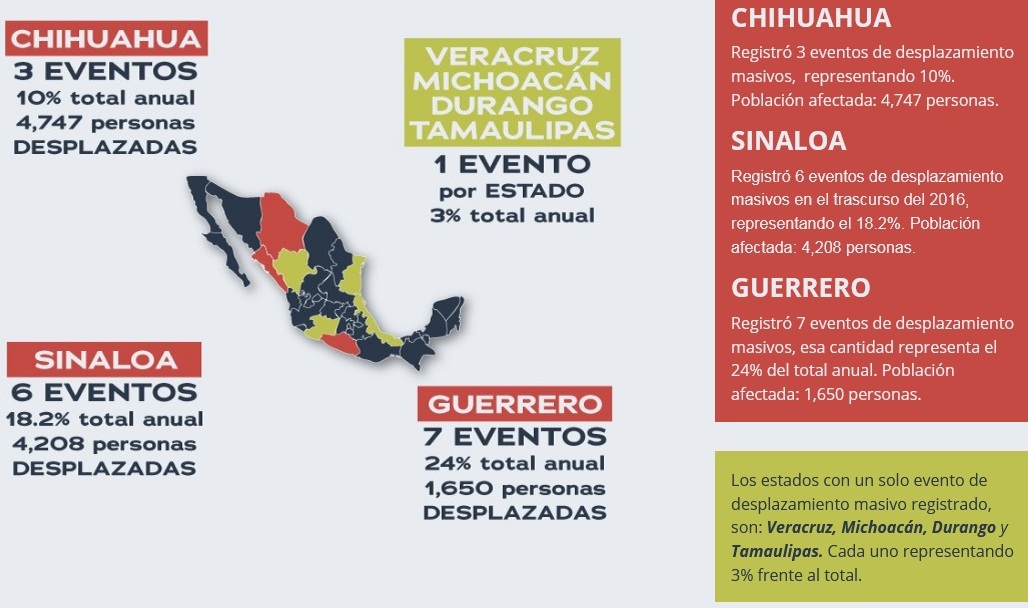 CHIHUAHUA
3 EVENTOS
10% total anual
4,747 personas
DESPLAZADAS

VERACRUZ
MICHOACÁN
DURANGO
TAMAULIPAS
1 EVENTO
por ESTADO
3% total anual

SINALOA
6 EVENTOS
18.2% total anual
4,208 personas
DESPLAZADAS

GUERRERO
7 EVENTOS
24% total anual
1,650 personas
DESPLAZADAS

CHIHUAHUA
Registró 3 eventos de desplazamiento masivos, representando 10%. Población afectada: 4,747 personas.

SINALOA
Registró 6 eventos de desplazamiento masivos en el trascurso del 2016, representando el 18.2%. Población afectada: 4,208 personas.

GUERRERO
Registró 7 eventos de desplazamiento masivos, esa cantidad representa el 24% del total anual. Población afectada: 1,650 personas.

Los estados con un solo evento de desplazamiento masivo registrado, son: Veracruz, Michoacán, Durango y Tamaulipas. Cada uno representando 3% frente al total.